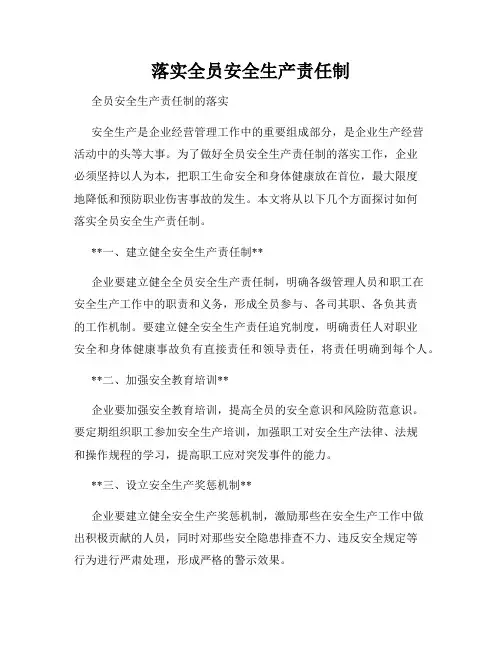 落实全员安全生产责任制

全员安全生产责任制的落实

安全生产是企业经营管理工作中的重要组成部分，是企业生产经营活动中的头等大事。为了做好全员安全生产责任制的落实工作，企业必须坚持以人为本，把职工生命安全和身体健康放在首位，最大限度地降低和预防职业伤害事故的发生。本文将从以下几个方面探讨如何落实全员安全生产责任制。

**一、建立健全安全生产责任制**

企业要建立健全全员安全生产责任制，明确各级管理人员和职工在安全生产工作中的职责和义务，形成全员参与、各司其职、各负其责的工作机制。要建立健全安全生产责任追究制度，明确责任人对职业安全和身体健康事故负有直接责任和领导责任，将责任明确到每个人。

**二、加强安全教育培训**

企业要加强安全教育培训，提高全员的安全意识和风险防范意识。要定期组织职工参加安全生产培训，加强职工对安全生产法律、法规和操作规程的学习，提高职工应对突发事件的能力。

**三、设立安全生产奖惩机制**

企业要建立健全安全生产奖惩机制，激励那些在安全生产工作中做出积极贡献的人员，同时对那些安全隐患排查不力、违反安全规定等行为进行严肃处理，形成严格的警示效果。